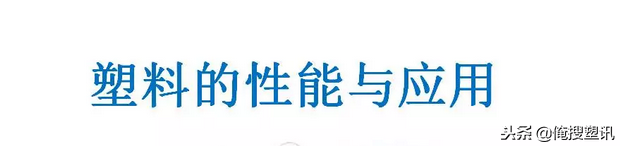 塑料的性能与应用

头条 @俺搜塑讯